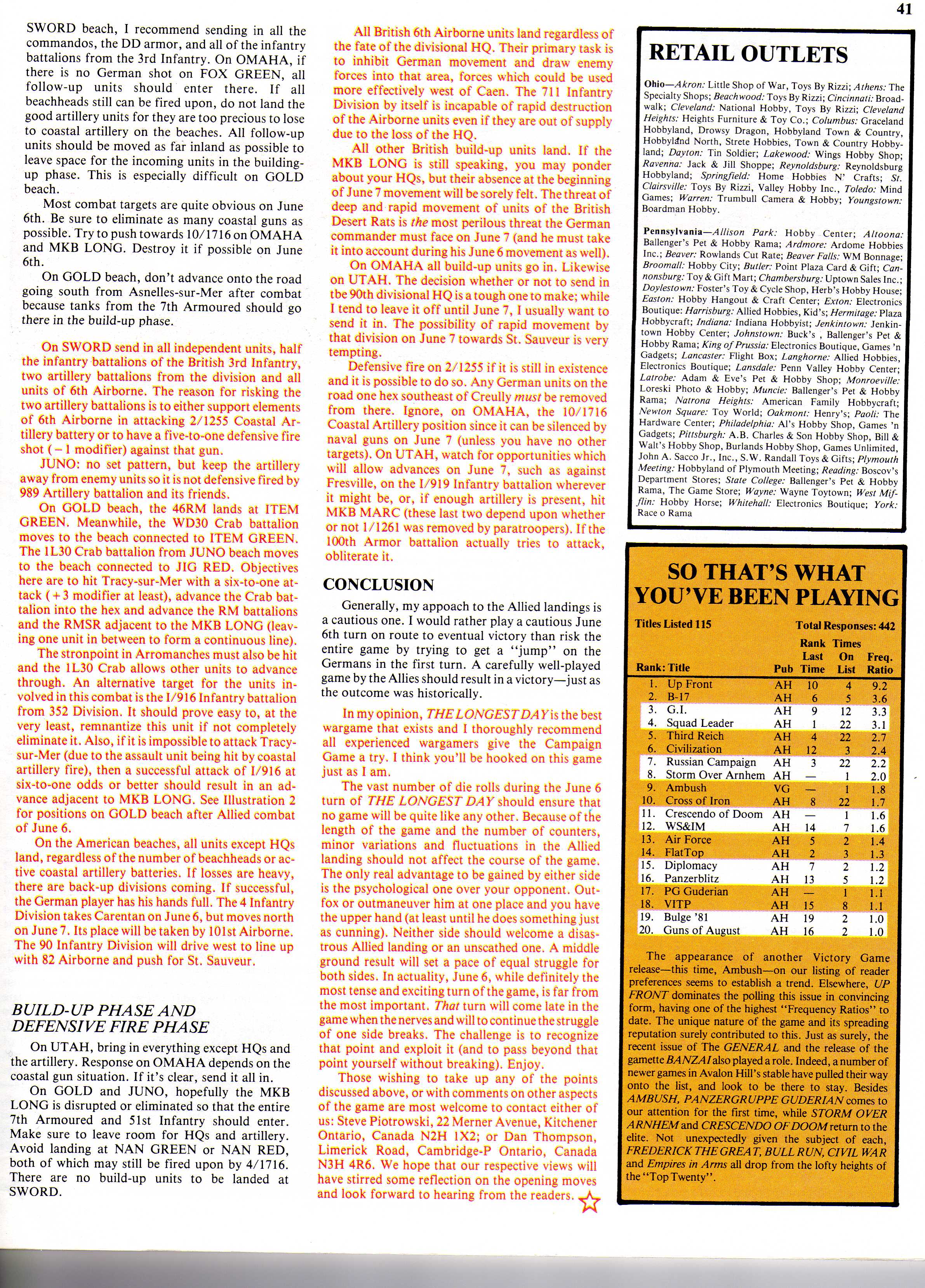 41

SWORD beach, I recommend sending in all the commandos, the DD armor, and all of the infantry battalions from the 3rd Infantry. On OMAHA, if there is no German shot on FOX GREEN, all follow-up units should enter there. If all beachheads still can be fired upon, do not land the good artillery units for they are too precious to lose to coastal artillery on the beaches. All follow-up units should be moved as far inland as possible to leave space for the incoming units in the building-up phase. This is especially difficult on GOLD beach.

Most combat targets are quite obvious on June 6th. Be sure to eliminate as many coastal guns as possible. Try to push towards 10/1716 on OMAHA and MKB LONG. Destroy it if possible on June 6th.

On GOLD beach, don't advance onto the road going south from Asnelles-sur-Mer after combat because tanks from the 7th Armoured should go there in the build-up phase.

On SWORD send in all independent units, half the infantry battalions of the British 3rd Infantry, two artillery battalions from the division and all units of 6th Airborne. The reason for risking the two artillery battalions is to either support elements of 6th Airborne in attacking 2/1255 Coastal Artillery battery or to have a five-to-one defensive fire shot (−1 modifier) against that gun.

JUNO: no set pattern, but keep the artillery away from enemy units so it is not defensive fired by 989 Artillery battalion and its friends.

On GOLD beach, the 46RM lands at ITEM GREEN. Meanwhile, the WD30 Crab battalion moves to the beach connected to ITEM GREEN. The 1L30 Crab battalion from JUNO beach moves to the beach connected to JIG RED. Objectives here are to hit Tracy-sur-Mer with a six-to-one attack (+3 modifier at least), advance the Crab battalion into the hex and advance the RM battalions and the RMSR adjacent to the MKB LONG (leaving one unit in between to form a continuous line).

The stronpoint in Arromanches must also be hit and the 1L30 Crab allows other units to advance through. An alternative target for the units involved in this combat is the I/916 Infantry battalion from 352 Division. It should prove easy to, at the very least, remnantize this unit if not completely eliminate it. Also, if it is impossible to attack Tracy-sur-Mer (due to the assault unit being hit by coastal artillery fire), then a successful attack of I/916 at six-to-one odds or better should result in an advance adjacent to MKB LONG. See Illustration 2 for positions on GOLD beach after Allied combat of June 6.

On the American beaches, all units except HQs land, regardless of the number of beachheads or active coastal artillery batteries. If losses are heavy, there are back-up divisions coming. If successful, the German player has his hands full. The 4 Infantry Division takes Carentan on June 6, but moves north on June 7. Its place will be taken by 101st Airborne. The 90 Infantry Division will drive west to line up with 82 Airborne and push for St. Sauveur.

BUILD-UP PHASE AND DEFENSIVE FIRE PHASE

On UTAH, bring in everything except HQs and the artillery. Response on OMAHA depends on the coastal gun situation. If it's clear, send it all in.

On GOLD and JUNO, hopefully the MKB LONG is disrupted or eliminated so that the entire 7th Armoured and 51st Infantry should enter. Make sure to leave room for HQs and artillery. Avoid landing at NAN GREEN or NAN RED, both of which may still be fired upon by 4/1716. There are no build-up units to be landed at SWORD.

All British 6th Airborne units land regardless of the fate of the divisional HQ. Their primary task is to inhibit German movement and draw enemy forces into that area, forces which could be used more effectively west of Caen. The 711 Infantry Division by itself is incapable of rapid destruction of the Airborne units even if they are out of supply due to the loss of the HQ.

All other British build-up units land. If the MKB LONG is still speaking, you may ponder about your HQs, but their absence at the beginning of June 7 movement will be sorely felt. The threat of deep and rapid movement of units of the British Desert Rats is the most perilous threat the German commander must face on June 7 (and he must take it into account during his June 6 movement as well).

On OMAHA all build-up units go in. Likewise on UTAH. The decision whether or not to send in tbe 90th divisional HQ is a tough one to make; while I tend to leave it off until June 7, I usually want to send it in. The possibility of rapid movement by that division on June 7 towards St. Sauveur is very tempting.

Defensive fire on 2/1255 if it is still in existence and it is possible to do so. Any German units on the road one hex southeast of Creully must be removed from there. Ignore, on OMAHA, the 10/1716 Coastal Artillery position since it can be silenced by naval guns on June 7 (unless you have no other targets). On UTAH, watch for opportunities which will allow advances on June 7, such as against Fresville, on the I/919 Infantry battalion wherever it might be, or, if enough artillery is present, hit MKB MARC (these last two depend upon whether or not 1/1261 was removed by paratroopers). If the 100th Armor battalion actually tries to attack, obliterate it.

CONCLUSION

Generally, my appoach to the Allied landings is a cautious one. I would rather play a cautious June 6th turn on route to eventual victory than risk the entire game by trying to get a "jump" on the Germans in the first turn. A carefully well-played game by the Allies should result in a victory—just as the outcome was historically.

In my opinion, THE LONGEST DAY is the best wargame that exists and I thoroughly recommend all experienced wargamers give the Campaign Game a try. I think you'll be hooked on this game just as I am.

The vast number of die rolls during the June 6 turn of THE LONGEST DAY should ensure that no game will be quite like any other. Because of the length of the game and the number of counters, minor variations and fluctuations in the Allied landing should not affect the course of the game. The only real advantage to be gained by either side is the psychological one over your opponent. Outfox or outmaneuver him at one place and you have the upper hand (at least until he does something just as cunning). Neither side should welcome a disastrous Allied landing or an unscathed one. A middle ground result will set a pace of equal struggle for both sides. In actuality, June 6, while definitely the most tense and exciting turn of the game, is far from the most important. That turn will come late in the game when the nerves and will to continue the struggle of one side breaks. The challenge is to recognize that point and exploit it (and to pass beyond that point yourself without breaking). Enjoy.

Those wishing to take up any of the points discussed above, or with comments on other aspects of the game are most welcome to contact either of us: Steve Piotrowski, 22 Merner Avenue, Kitchener Ontario, Canada N2H 1X2; or Dan Thompson, Limerick Road, Cambridge-P Ontario, Canada N3H 4R6. We hope that our respective views will have stirred some reflection on the opening moves and look forward to hearing from the readers.

RETAIL OUTLETS

Ohio—Akron: Little Shop of War, Toys By Rizzi; Athens: The Specialty Shops; Beachwood: Toys By Rizzi; Cincinnati: Broadwalk; Cleveland: National Hobby, Toys By Rizzi; Cleveland Heights: Heights Furniture & Toy Co.; Columbus: Graceland Hobbyland, Drowsy Dragon, Hobbyland Town & Country, Hobbyland North, Strete Hobbies, Town & Country Hobbyland; Dayton: Tin Soldier; Lakewood: Wings Hobby Shop; Ravenna: Jack & Jill Shoppe; Reynoldsburg: Reynoldsburg Hobbyland; Springfield: Home Hobbies N' Crafts; St. Clairsville: Toys By Rizzi, Valley Hobby Inc., Toledo: Mind Games; Warren: Trumbull Camera & Hobby; Youngstown: Boardman Hobby.

Pennsylvania—Allison Park: Hobby Center; Altoona: Ballenger's Pet & Hobby Rama; Ardmore: Ardome Hobbies Inc.; Beaver: Rowlands Cut Rate; Beaver Falls: WM Bonnage; Broomall: Hobby City; Butler: Point Plaza Card & Gift; Cannonsburg: Toy & Gift Mart; Chambersburg: Uptown Sales Inc.; Doylestown: Foster's Toy & Cycle Shop, Herb's Hobby House; Easton: Hobby Hangout & Craft Center; Exton: Electronics Boutique: Harrisburg: Allied Hobbies, Kid's; Hermitage: Plaza Hobbycraft; Indiana: Indiana Hobbyist; Jenkintown: Jenkintown Hobby Center; Johnstown: Buck's , Ballenger's Pet & Hobby Rama; King of Prussia: Electronics Boutique, Games 'n Gadgets; Lancaster: Flight Box; Langhorne: Allied Hobbies, Electronics Boutique; Lansdale: Penn Valley Hobby Center; Latrobe: Adam & Eve's Pet & Hobby Shop; Monroeville: Loreski Photo & Hobby; Muncie: Ballenger's Pet & Hobby Rama; Natrona Heights: American Family Hobbycraft; Newton Square: Toy World; Oakmont: Henry's; Paoli: The Hardware Center; Philadelphia: Al's Hobby Shop, Games 'n Gadgets; Pittsburgh: A.B. Charles & Son Hobby Shop, Bill & Walt's Hobby Shop, Burlands Hobby Shop, Games Unlimited, John A. Sacco Jr., Inc., S.W. Randall Toys & Gifts; Plymouth Meeting: Hobbyland of Plymouth Meeting; Reading: Boscov's Department Stores; State College: Ballenger's Pet & Hobby Rama, The Game Store; Wayne: Wayne Toytown; West Mifflin: Hobby Horse; Whitehall: Electronics Boutique; York: Race o Rama

SO THAT'S WHAT YOU'VE BEEN PLAYING

Titles Listed 115 Total Responses: 442

| Rank: Title | Pub | Rank Last Time | Times On List | Freq. Ratio |
|---|---|---|---|---|
| 1. Up Front | AH | 10 | 4 | 9.2 |
| 2. B-17 | AH | 6 | 5 | 3.6 |
| 3. G.I. | AH | 9 | 12 | 3.3 |
| 4. Squad Leader | AH | 1 | 22 | 3.1 |
| 5. Third Reich | AH | 4 | 22 | 2.7 |
| 6. Civilization | AH | 12 | 3 | 2.4 |
| 7. Russian Campaign | AH | 3 | 22 | 2.2 |
| 8. Storm Over Arnhem | AH | — | 1 | 2.0 |
| 9. Ambush | VG | — | 1 | 1.8 |
| 10. Cross of Iron | AH | 8 | 22 | 1.7 |
| 11. Crescendo of Doom | AH | — | 1 | 1.6 |
| 12. WS&IM | AH | 14 | 7 | 1.6 |
| 13. Air Force | AH | 5 | 2 | 1.4 |
| 14. FlatTop | AH | 2 | 3 | 1.3 |
| 15. Diplomacy | AH | 7 | 2 | 1.2 |
| 16. Panzerblitz | AH | 13 | 5 | 1.2 |
| 17. PG Guderian | AH | — | 1 | 1.1 |
| 18. VITP | AH | 15 | 8 | 1.1 |
| 19. Bulge '81 | AH | 19 | 2 | 1.0 |
| 20. Guns of August | AH | 16 | 2 | 1.0 |

The appearance of another Victory Game release—this time, Ambush—on our listing of reader preferences seems to establish a trend. Elsewhere, UP FRONT dominates the polling this issue in convincing form, having one of the highest "Frequency Ratios" to date. The unique nature of the game and its spreading reputation surely contributed to this. Just as surely, the recent issue of The GENERAL and the release of the gamette BANZAI also played a role. Indeed, a number of newer games in Avalon Hill's stable have pulled their way onto the list, and look to be there to stay. Besides AMBUSH, PANZERGRUPPE GUDERIAN comes to our attention for the first time, while STORM OVER ARNHEM and CRESCENDO OF DOOM return to the elite. Not unexpectedly given the subject of each, FREDERICK THE GREAT, BULL RUN, CIVIL WAR and Empires in Arms all drop from the lofty heights of the "Top Twenty".